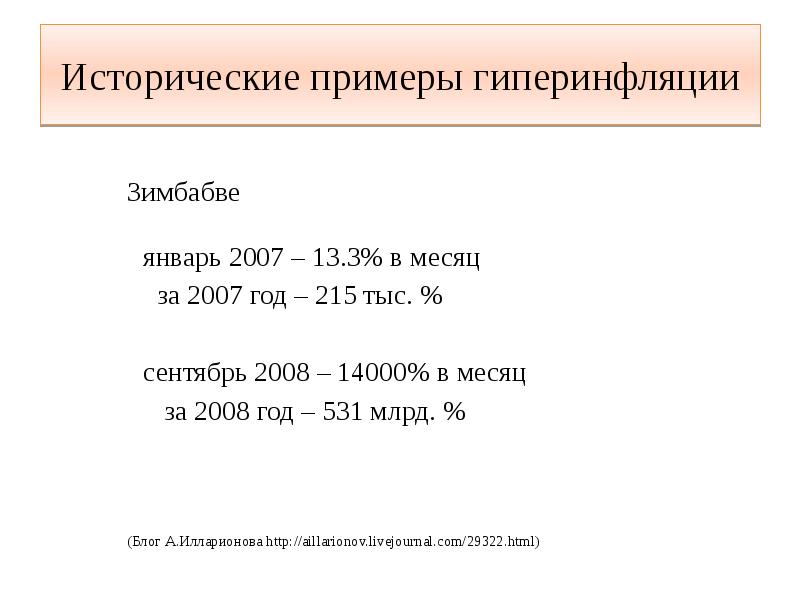 Исторические примеры гиперинфляции

Зимбабве

январь 2007 – 13.3% в месяц
за 2007 год – 215 тыс. %

сентябрь 2008 – 14000% в месяц
за 2008 год – 531 млрд. %

(Блог А.Илларионова http://aillarionov.livejournal.com/29322.html)